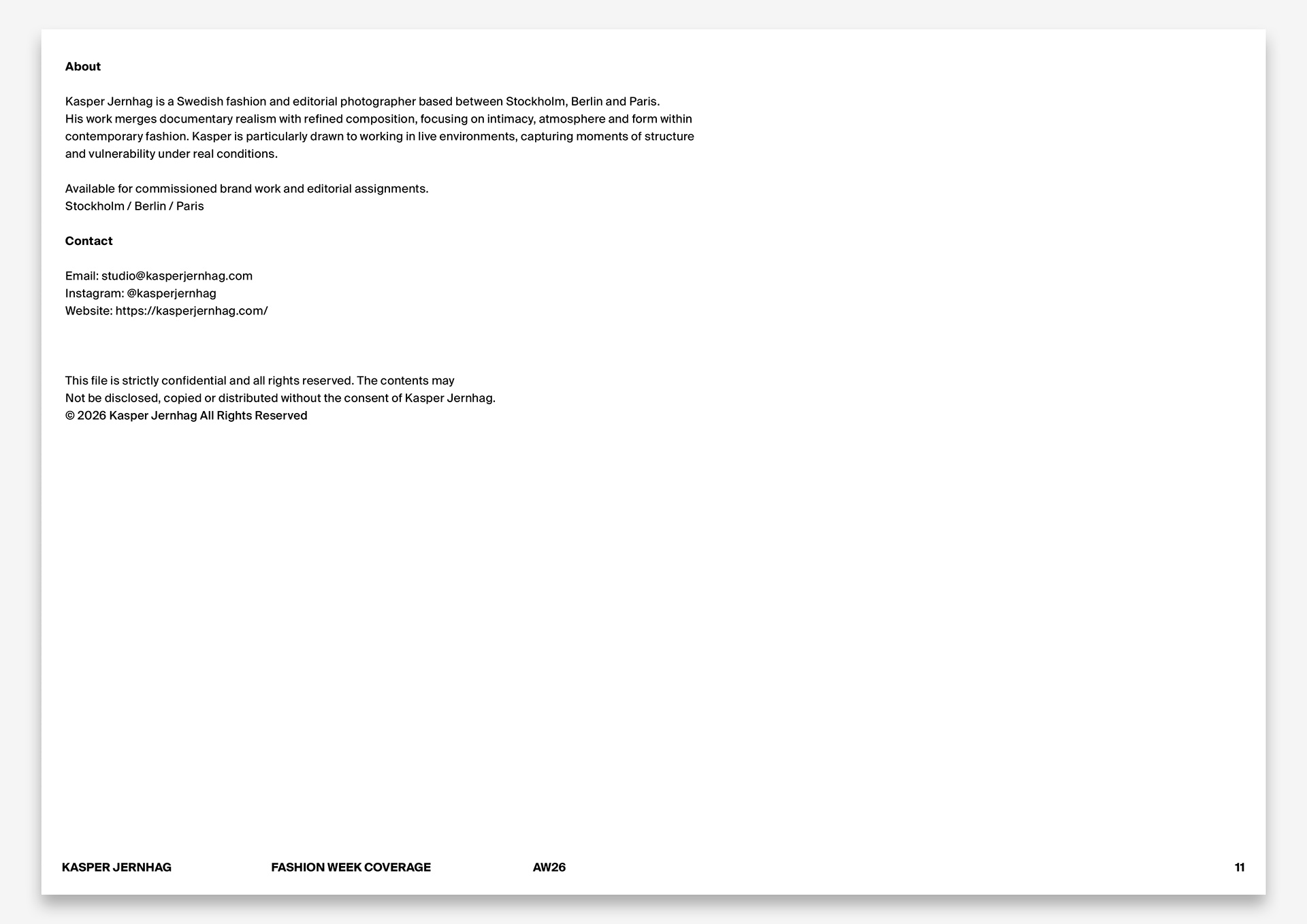 About

Kasper Jernhag is a Swedish fashion and editorial photographer based between Stockholm, Berlin and Paris. His work merges documentary realism with refined composition, focusing on intimacy, atmosphere and form within contemporary fashion. Kasper is particularly drawn to working in live environments, capturing moments of structure and vulnerability under real conditions.

Available for commissioned brand work and editorial assignments.
Stockholm / Berlin / Paris

Contact

Email: studio@kasperjernhag.com
Instagram: @kasperjernhag
Website: https://kasperjernhag.com/

This file is strictly confidential and all rights reserved. The contents may
Not be disclosed, copied or distributed without the consent of Kasper Jernhag.
© 2026 Kasper Jernhag All Rights Reserved

KASPER JERNHAG FASHION WEEK COVERAGE AW26 11